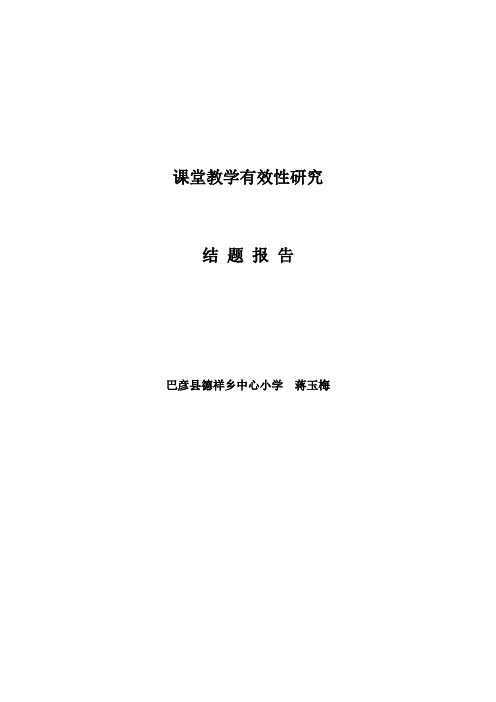 课堂教学有效性研究

结 题 报 告

巴彦县德祥乡中心小学 蒋玉梅